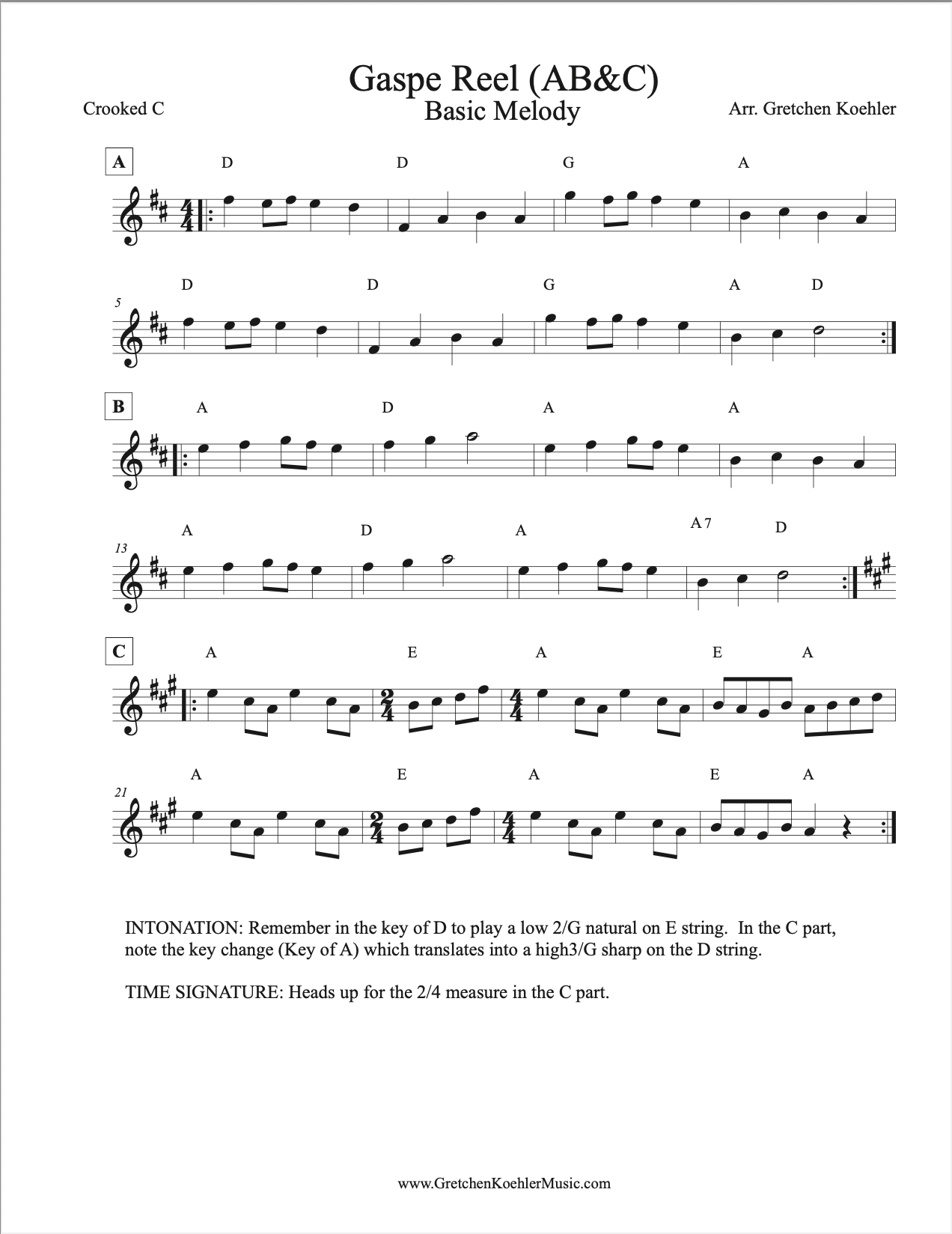 Gaspe Reel (AB&C)
Basic Melody

Crooked C

Arr. Gretchen Koehler

A

D D G A

5

D D G A D

B

A D A A

13

A D A A7 D

C

A E A E A

21

A E A E A

INTONATION: Remember in the key of D to play a low 2/G natural on E string. In the C part, note the key change (Key of A) which translates into a high3/G sharp on the D string.

TIME SIGNATURE: Heads up for the 2/4 measure in the C part.

www.GretchenKoehlerMusic.com